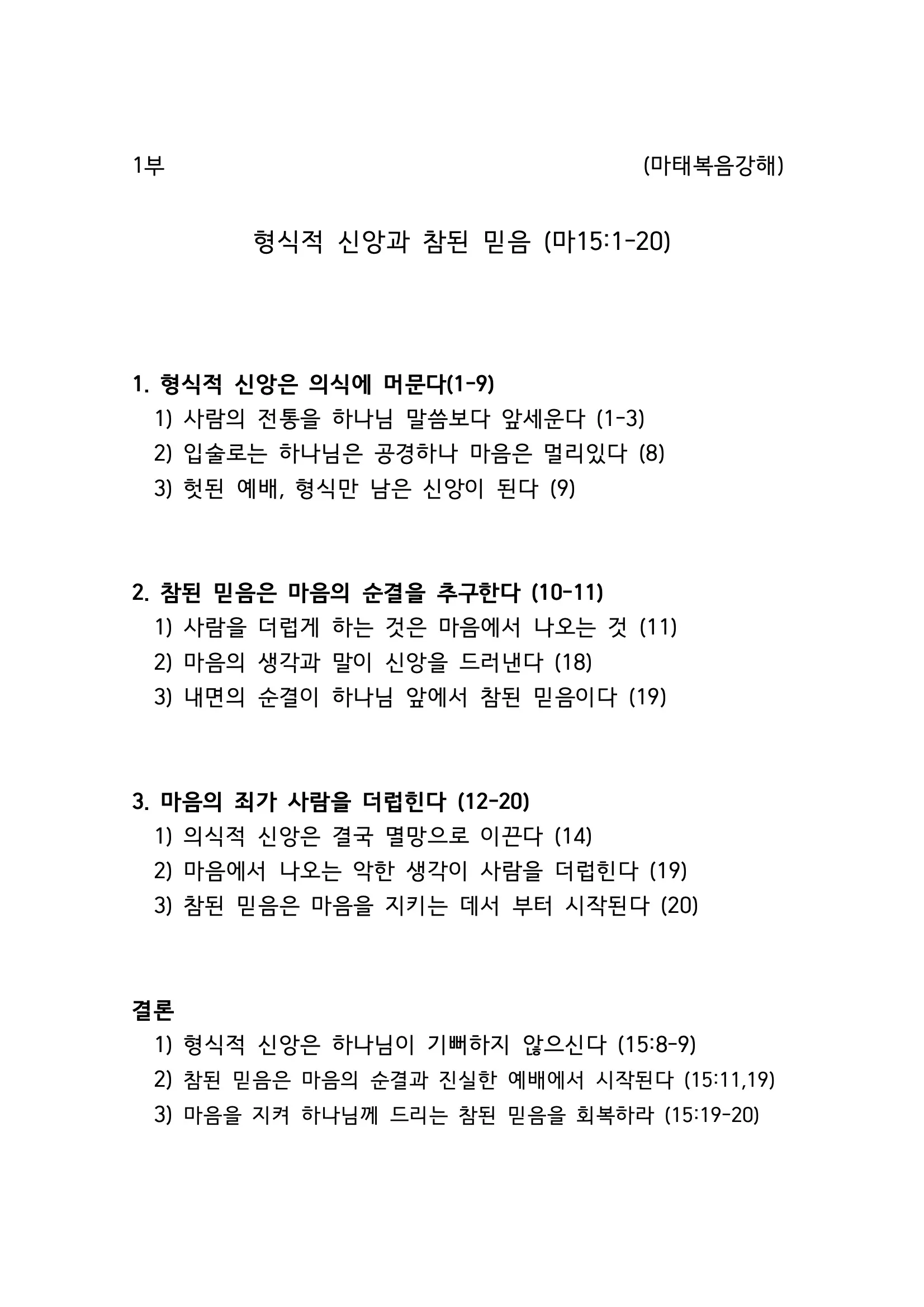 1부 (마태복음강해)

형식적 신앙과 참된 믿음 (마15:1-20)

1. 형식적 신앙은 의식에 머문다(1-9)
1) 사람의 전통을 하나님 말씀보다 앞세운다 (1-3)
2) 입술로는 하나님은 공경하나 마음은 멀리있다 (8)
3) 헛된 예배, 형식만 남은 신앙이 된다 (9)

2. 참된 믿음은 마음의 순결을 추구한다 (10-11)
1) 사람을 더럽게 하는 것은 마음에서 나오는 것 (11)
2) 마음의 생각과 말이 신앙을 드러낸다 (18)
3) 내면의 순결이 하나님 앞에서 참된 믿음이다 (19)

3. 마음의 죄가 사람을 더럽힌다 (12-20)
1) 의식적 신앙은 결국 멸망으로 이끈다 (14)
2) 마음에서 나오는 악한 생각이 사람을 더럽힌다 (19)
3) 참된 믿음은 마음을 지키는 데서 부터 시작된다 (20)

결론
1) 형식적 신앙은 하나님이 기뻐하지 않으신다 (15:8-9)
2) 참된 믿음은 마음의 순결과 진실한 예배에서 시작된다 (15:11,19)
3) 마음을 지켜 하나님께 드리는 참된 믿음을 회복하라 (15:19-20)